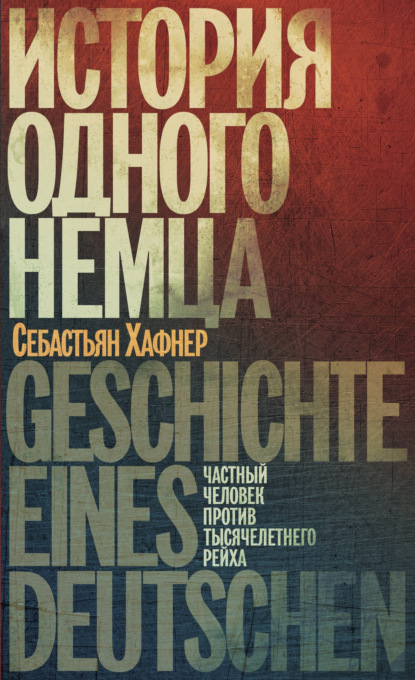 ИСТОРИЯ ОДНОГО НЕМЦА

Себастьян Хафнер

GESCHICHTE EINES DEUTSCHEN

ЧАСТНЫЙ ЧЕЛОВЕК ПРОТИВ ТЫСЯЧЕЛЕТНЕГО РЕЙХА